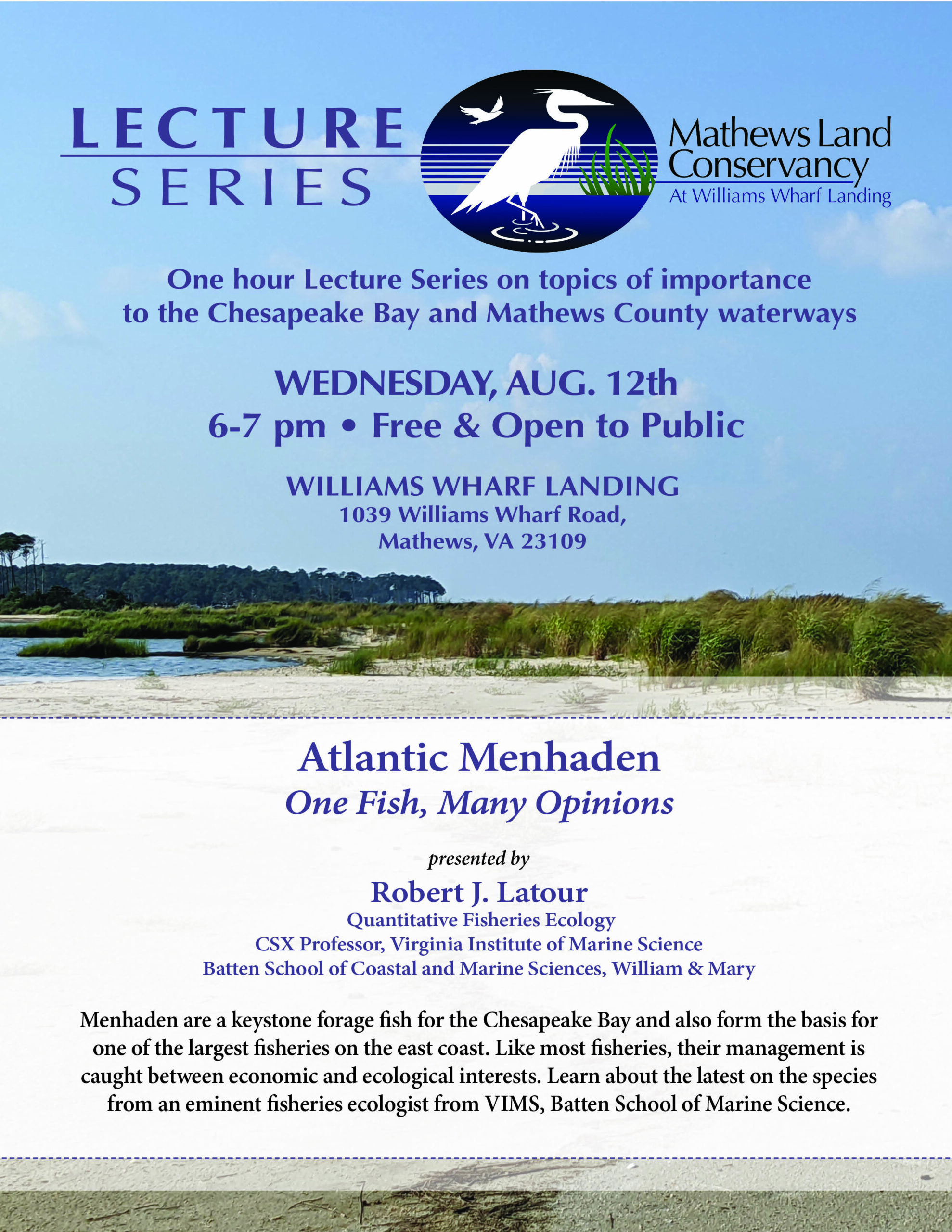 LECTURE SERIES

Mathews Land Conservancy
At Williams Wharf Landing

One hour Lecture Series on topics of importance to the Chesapeake Bay and Mathews County waterways

WEDNESDAY, AUG. 12th
6-7 pm • Free & Open to Public

WILLIAMS WHARF LANDING
1039 Williams Wharf Road,
Mathews, VA 23109

Atlantic Menhaden
One Fish, Many Opinions

presented by
Robert J. Latour
Quantitative Fisheries Ecology
CSX Professor, Virginia Institute of Marine Science
Batten School of Coastal and Marine Sciences, William & Mary

Menhaden are a keystone forage fish for the Chesapeake Bay and also form the basis for one of the largest fisheries on the east coast. Like most fisheries, their management is caught between economic and ecological interests. Learn about the latest on the species from an eminent fisheries ecologist from VIMS, Batten School of Marine Science.